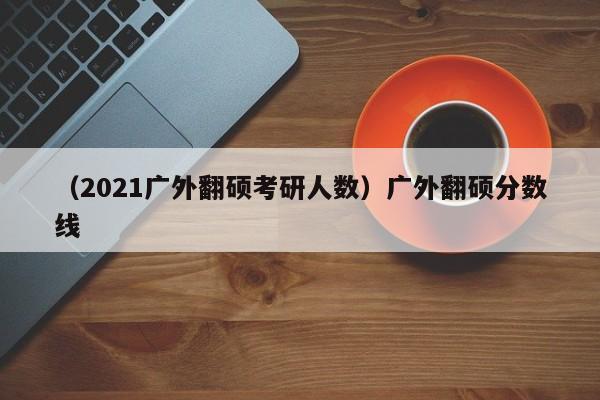 （2021广外翻硕考研人数）广外翻硕分数线